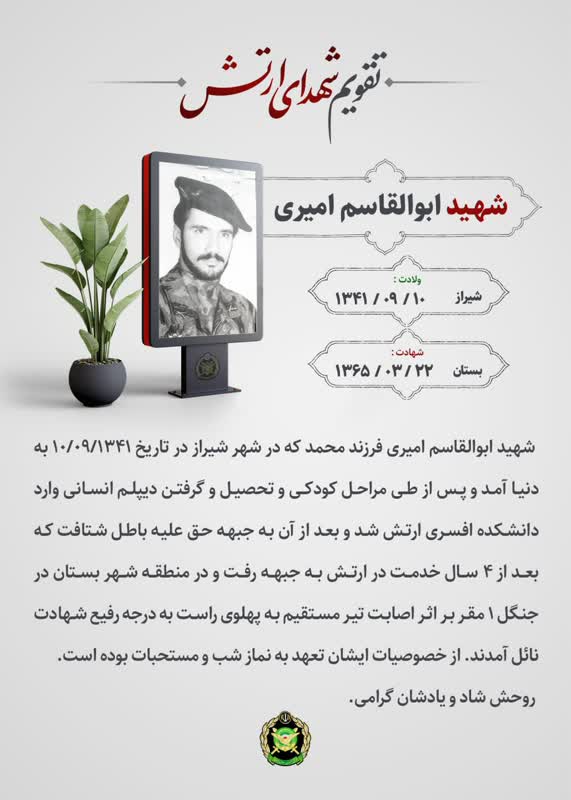 تقویم شهدای ارتش

شهید ابوالقاسم امیری

ولادت :
شیراز ۱۳۴۱ / ۰۹ / ۱۰

شهادت :
بستان ۱۳۶۵ / ۰۳ / ۲۲

شهید ابوالقاسم امیری فرزند محمد که در شهر شیراز در تاریخ ۱۰/۰۹/۱۳۴۱ به دنیا آمد و پس از طی مراحل کودکی و تحصیل و گرفتن دیپلم انسانی وارد دانشکده افسری ارتش شد و بعد از آن به جبهه حق علیه باطل شتافت که بعد از ۴ سال خدمت در ارتش به جبهه رفت و در منطقه شهر بستان در جنگل ۱ مقر بر اثر اصابت تیر مستقیم به پهلوی راست به درجه رفیع شهادت نائل آمدند. از خصوصیات ایشان تعهد به نماز شب و مستحبات بوده است.

روحش شاد و یادشان گرامی.